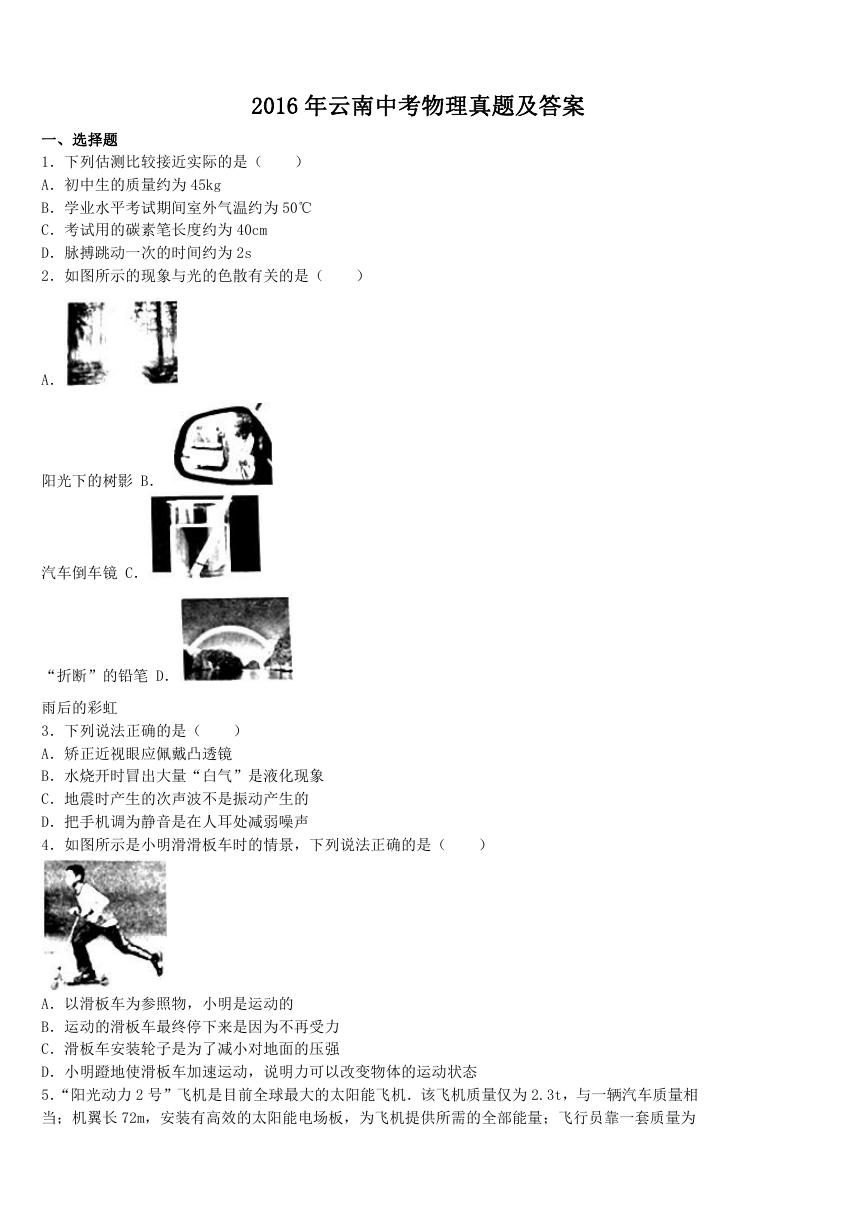 2016年云南中考物理真题及答案

一、选择题

1．下列估测比较接近实际的是（　　）

A．初中生的质量约为45kg

B．学业水平考试期间室外气温约为50℃

C．考试用的碳素笔长度约为40cm

D．脉搏跳动一次的时间约为2s

2．如图所示的现象与光的色散有关的是（　　）

A.

阳光下的树影 B.

汽车倒车镜 C.

“折断”的铅笔 D.

雨后的彩虹

3．下列说法正确的是（　　）

A．矫正近视眼应佩戴凸透镜

B．水烧开时冒出大量“白气”是液化现象

C．地震时产生的次声波不是振动产生的

D．把手机调为静音是在人耳处减弱噪声

4．如图所示是小明滑滑板车时的情景，下列说法正确的是（　　）

A．以滑板车为参照物，小明是运动的

B．运动的滑板车最终停下来是因为不再受力

C．滑板车安装轮子是为了减小对地面的压强

D．小明蹬地使滑板车加速运动，说明力可以改变物体的运动状态

5．“阳光动力2号”飞机是目前全球最大的太阳能飞机．该飞机质量仅为2.3t，与一辆汽车质量相当；机翼长72m，安装有高效的太阳能电场板，为飞机提供所需的全部能量；飞行员靠一套质量为